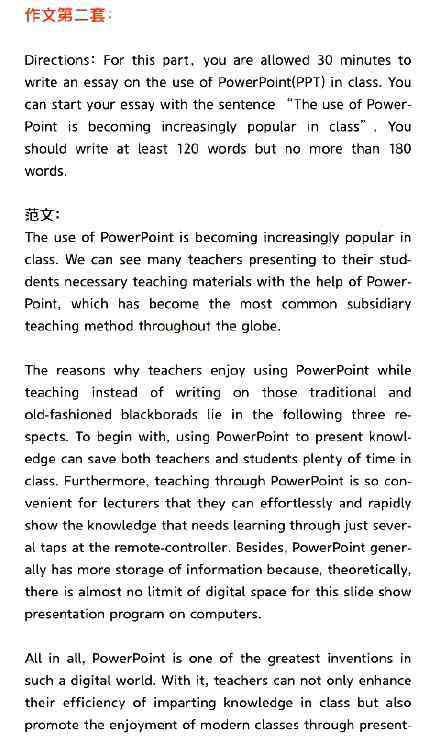 作文第二套：

Directions: For this part, you are allowed 30 minutes to write an essay on the use of PowerPoint(PPT) in class. You can start your essay with the sentence "The use of PowerPoint is becoming increasingly popular in class". You should write at least 120 words but no more than 180 words.

范文：
The use of PowerPoint is becoming increasingly popular in class. We can see many teachers presenting to their students necessary teaching materials with the help of PowerPoint, which has become the most common subsidiary teaching method throughout the globe.

The reasons why teachers enjoy using PowerPoint while teaching instead of writing on those traditional and old-fashioned blackborads lie in the following three respects. To begin with, using PowerPoint to present knowledge can save both teachers and students plenty of time in class. Furthermore, teaching through PowerPoint is so convenient for lecturers that they can effortlessly and rapidly show the knowledge that needs learning through just several taps at the remote-controller. Besides, PowerPoint generally has more storage of information because, theoretically, there is almost no litmit of digital space for this slide show presentation program on computers.

All in all, PowerPoint is one of the greatest inventions in such a digital world. With it, teachers can not only enhance their efficiency of imparting knowledge in class but also promote the enjoyment of modern classes through present-